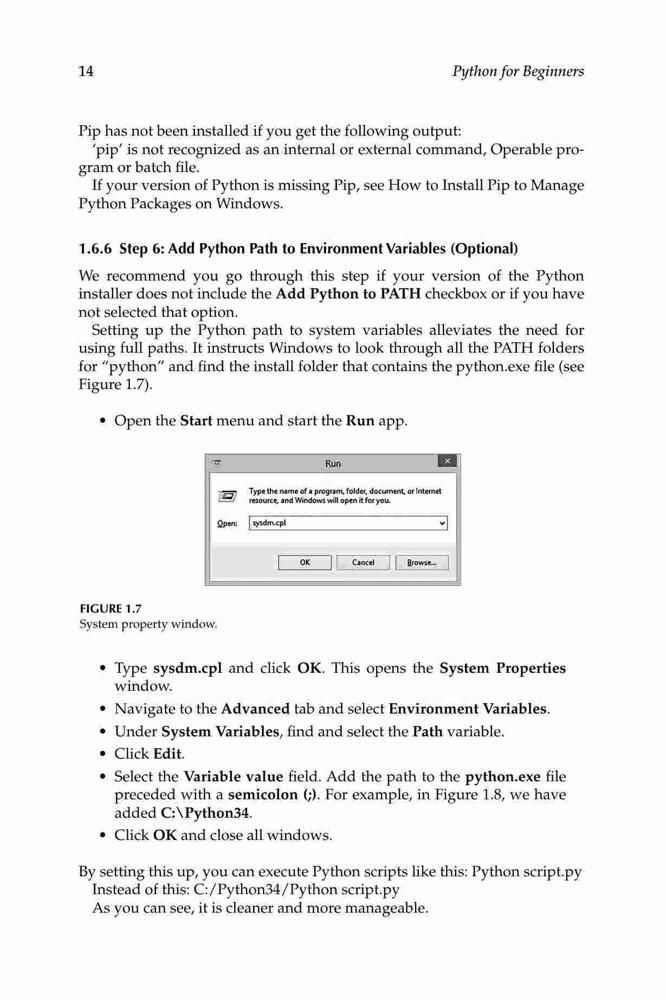 14 Python for Beginners

Pip has not been installed if you get the following output:
'pip' is not recognized as an internal or external command, Operable program or batch file.
If your version of Python is missing Pip, see How to Install Pip to Manage Python Packages on Windows.

1.6.6 Step 6: Add Python Path to Environment Variables (Optional)

We recommend you go through this step if your version of the Python installer does not include the Add Python to PATH checkbox or if you have not selected that option.
Setting up the Python path to system variables alleviates the need for using full paths. It instructs Windows to look through all the PATH folders for "python" and find the install folder that contains the python.exe file (see Figure 1.7).

• Open the Start menu and start the Run app.

Run

Type the name of a program, folder, document, or Internet resource, and Windows will open it for you.

Open: sysdm.cpl

OK Cancel Browse...

FIGURE 1.7
System property window.

• Type sysdm.cpl and click OK. This opens the System Properties window.
• Navigate to the Advanced tab and select Environment Variables.
• Under System Variables, find and select the Path variable.
• Click Edit.
• Select the Variable value field. Add the path to the python.exe file preceded with a semicolon (;). For example, in Figure 1.8, we have added C:\Python34.
• Click OK and close all windows.

By setting this up, you can execute Python scripts like this: Python script.py
Instead of this: C:/Python34/Python script.py
As you can see, it is cleaner and more manageable.